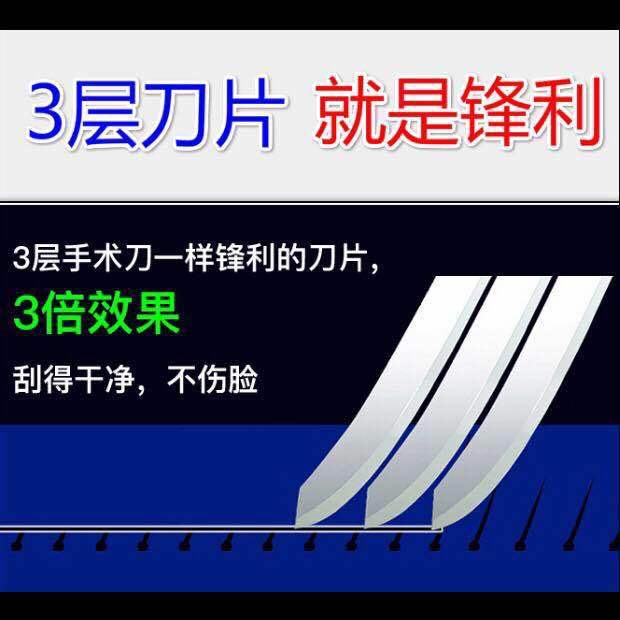 3层刀片 就是锋利

3层手术刀一样锋利的刀片，

3倍效果

刮得干净，不伤脸